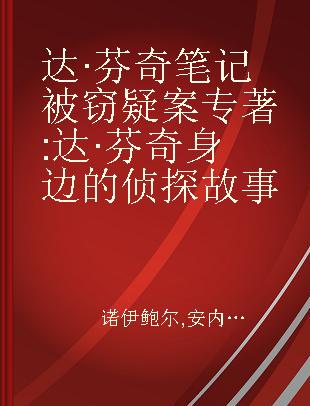 达·芬奇笔记被窃疑案专著:达·芬奇身边的侦探故事

诺伊鲍尔,安内…